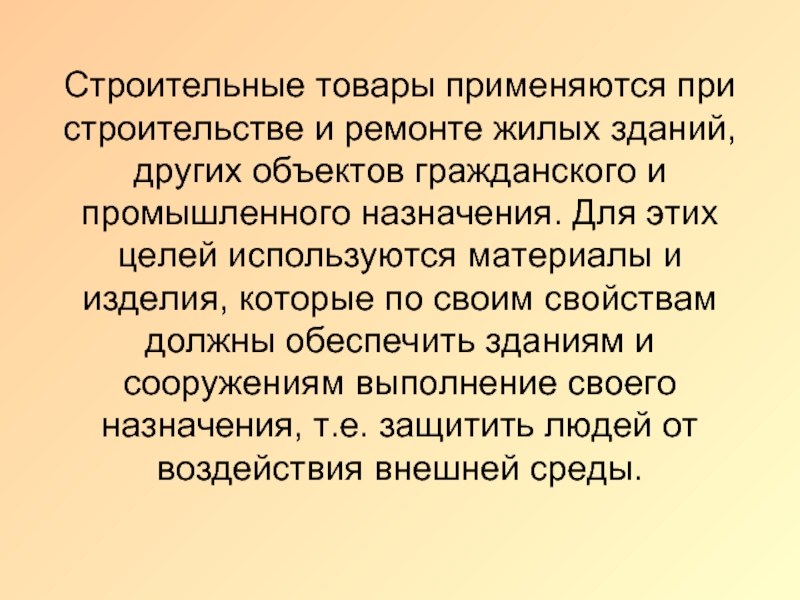 Строительные товары применяются при строительстве и ремонте жилых зданий, других объектов гражданского и промышленного назначения. Для этих целей используются материалы и изделия, которые по своим свойствам должны обеспечить зданиям и сооружениям выполнение своего назначения, т.е. защитить людей от воздействия внешней среды.